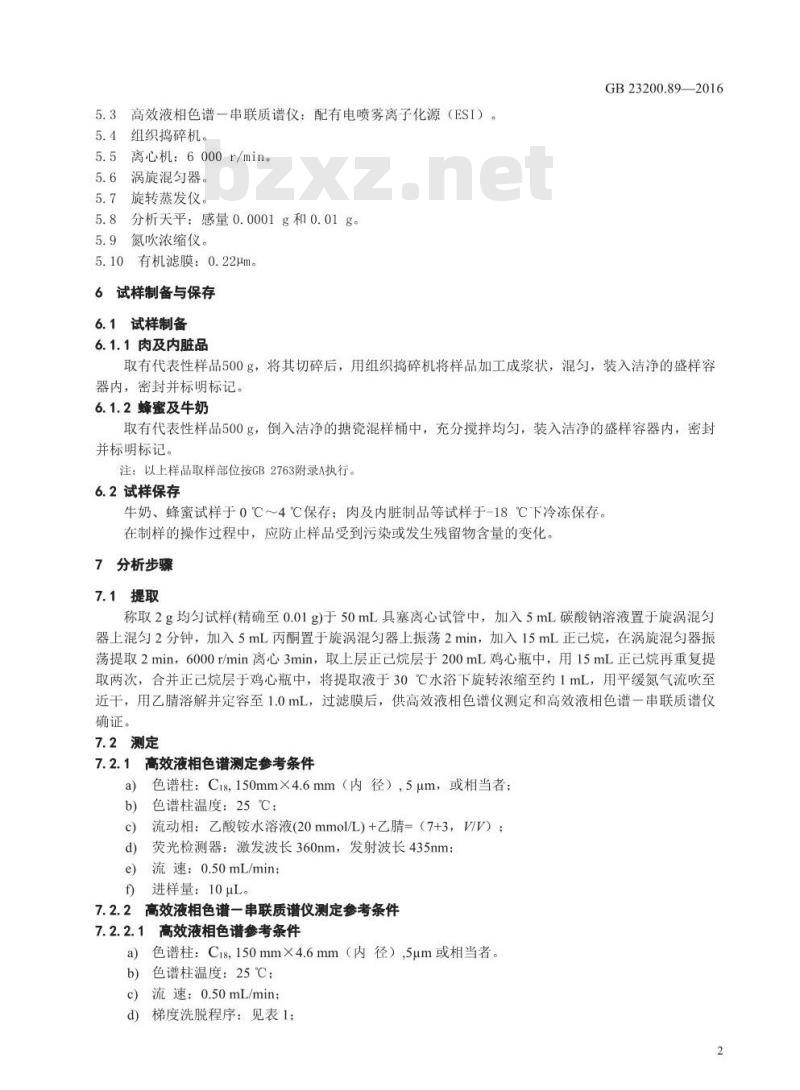 GB 23200.89—2016

5.3 高效液相色谱－串联质谱仪：配有电喷雾离子化源（ESI）。
5.4 组织捣碎机。
5.5 离心机：6 000 r/min。
5.6 涡旋混匀器。
5.7 旋转蒸发仪。
5.8 分析天平：感量 0.0001 g 和 0.01 g。
5.9 氮吹浓缩仪。
5.10 有机滤膜：0.22μm。

bzxz.net

6 试样制备与保存

6.1 试样制备

6.1.1 肉及内脏品

取有代表性样品500 g，将其切碎后，用组织捣碎机将样品加工成浆状，混匀，装入洁净的盛样容器内，密封并标明标记。

6.1.2 蜂蜜及牛奶

取有代表性样品500 g，倒入洁净的搪瓷混样桶中，充分搅拌均匀，装入洁净的盛样容器内，密封并标明标记。

注：以上样品取样部位按GB 2763附录A执行。

6.2 试样保存

牛奶、蜂蜜试样于 0 ℃～4 ℃保存；肉及内脏制品等试样于-18 ℃下冷冻保存。

在制样的操作过程中，应防止样品受到污染或发生残留物含量的变化。

7 分析步骤

7.1 提取

称取 2 g 均匀试样(精确至 0.01 g)于 50 mL 具塞离心试管中，加入 5 mL 碳酸钠溶液置于旋涡混匀器上混匀 2 分钟，加入 5 mL 丙酮置于旋涡混匀器上振荡 2 min，加入 15 mL 正己烷，在涡旋混匀器振荡提取 2 min，6000 r/min 离心 3min，取上层正己烷层于 200 mL 鸡心瓶中，用 15 mL 正己烷再重复提取两次，合并正己烷层于鸡心瓶中，将提取液于 30 ℃水浴下旋转浓缩至约 1 mL，用平缓氮气流吹至近干，用乙腈溶解并定容至 1.0 mL，过滤膜后，供高效液相色谱仪测定和高效液相色谱－串联质谱仪确证。

7.2 测定

7.2.1 高效液相色谱测定参考条件

a) 色谱柱：$C_{18}$, 150mm×4.6 mm（内 径）, 5 μm，或相当者；
b) 色谱柱温度：25 ℃；
c) 流动相：乙酸铵水溶液(20 mmol/L) +乙腈=（7+3，$V/V$）；
d) 荧光检测器：激发波长 360nm，发射波长 435nm；
e) 流 速：0.50 mL/min；
f) 进样量：10 μL。

7.2.2 高效液相色谱－串联质谱仪测定参考条件

7.2.2.1 高效液相色谱参考条件

a) 色谱柱：$C_{18}$, 150 mm×4.6 mm（内 径）,5μm 或相当者。
b) 色谱柱温度：25 ℃；
c) 流 速：0.50 mL/min；
d) 梯度洗脱程序：见表 1；

2